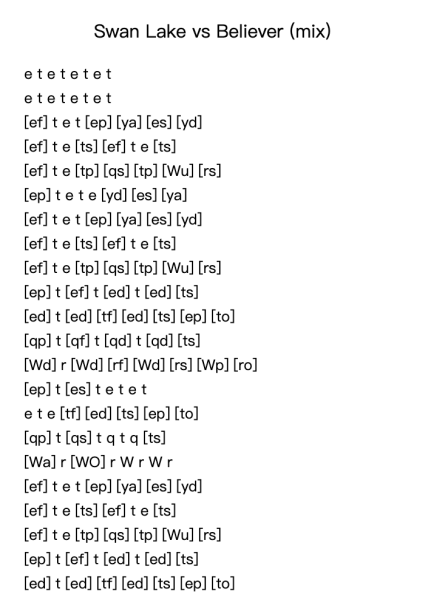 Swan Lake vs Believer (mix)

e t e t e t e t
e t e t e t e t
[ef] t e t [ep] [ya] [es] [yd]
[ef] t e [ts] [ef] t e [ts]
[ef] t e [tp] [qs] [tp] [Wu] [rs]
[ep] t e t e [yd] [es] [ya]
[ef] t e t [ep] [ya] [es] [yd]
[ef] t e [ts] [ef] t e [ts]
[ef] t e [tp] [qs] [tp] [Wu] [rs]
[ep] t [ef] t [ed] t [ed] [ts]
[ed] t [ed] [tf] [ed] [ts] [ep] [to]
[qp] t [qf] t [qd] t [qd] [ts]
[Wd] r [Wd] [rf] [Wd] [rs] [Wp] [ro]
[ep] t [es] t e t e t
e t e [tf] [ed] [ts] [ep] [to]
[qp] t [qs] t q t q [ts]
[Wa] r [WO] r W r W r
[ef] t e t [ep] [ya] [es] [yd]
[ef] t e [ts] [ef] t e [ts]
[ef] t e [tp] [qs] [tp] [Wu] [rs]
[ep] t [ef] t [ed] t [ed] [ts]
[ed] t [ed] [tf] [ed] [ts] [ep] [to]